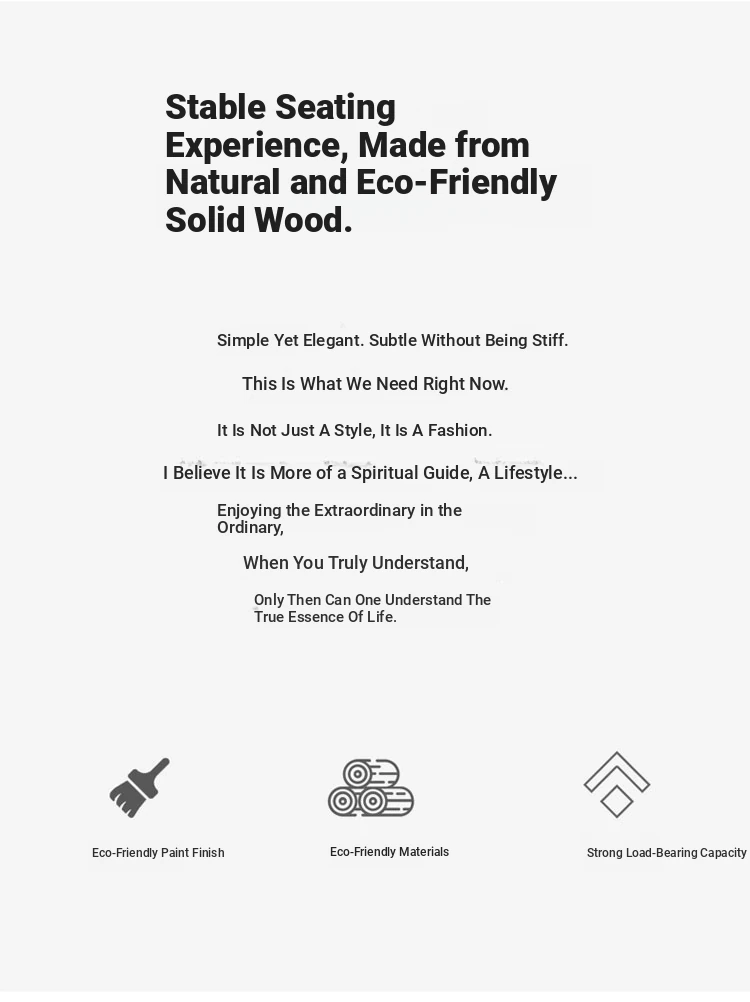 Stable Seating Experience, Made from Natural and Eco-Friendly Solid Wood.

Simple Yet Elegant. Subtle Without Being Stiff.

This Is What We Need Right Now.

It Is Not Just A Style, It Is A Fashion.

I Believe It Is More of a Spiritual Guide, A Lifestyle...

Enjoying the Extraordinary in the Ordinary,

When You Truly Understand,

Only Then Can One Understand The True Essence Of Life.

Eco-Friendly Paint Finish

Eco-Friendly Materials

Strong Load-Bearing Capacity